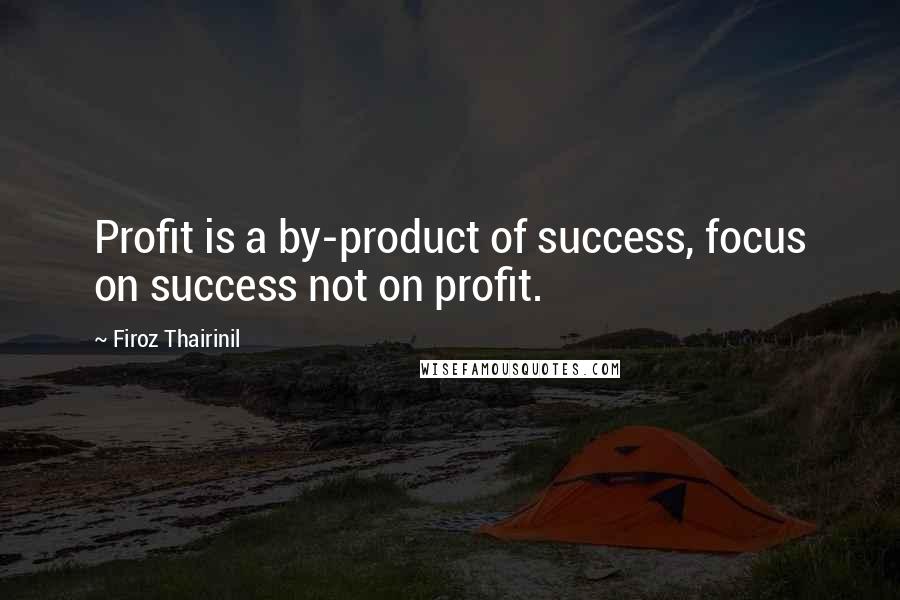 Profit is a by-product of success, focus on success not on profit.

~ Firoz Thairinil

WISEFAMOUSQUOTES.COM